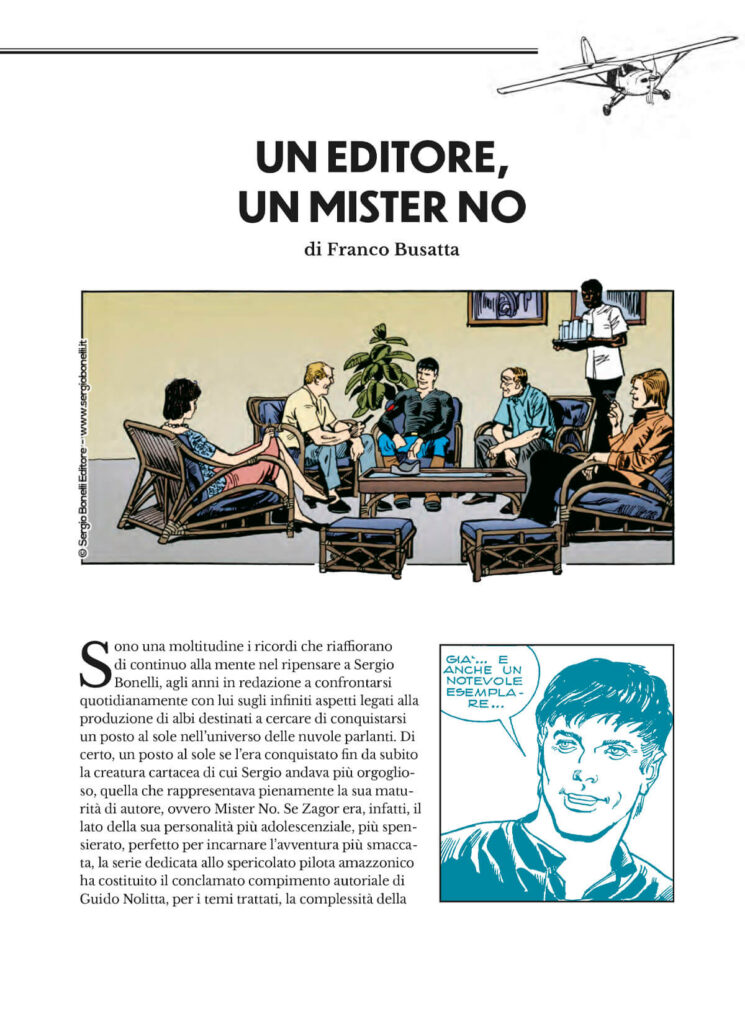 UN EDITORE, UN MISTER NO

di Franco Busatta

© Sergio Bonelli Editore – www.sergiobonelli.it

Sono una moltitudine i ricordi che riaffiorano di continuo alla mente nel ripensare a Sergio Bonelli, agli anni in redazione a confrontarsi quotidianamente con lui sugli infiniti aspetti legati alla produzione di albi destinati a cercare di conquistarsi un posto al sole nell'universo delle nuvole parlanti. Di certo, un posto al sole se l'era conquistato fin da subito la creatura cartacea di cui Sergio andava più orgoglioso, quella che rappresentava pienamente la sua maturità di autore, ovvero Mister No. Se Zagor era, infatti, il lato della sua personalità più adolescenziale, più spensierato, perfetto per incarnare l'avventura più smaccata, la serie dedicata allo spericolato pilota amazzonico ha costituito il conclamato compimento autoriale di Guido Nolitta, per i temi trattati, la complessità della

GIA'... E ANCHE UN NOTEVOLE ESEMPLARE...